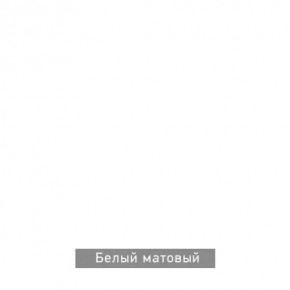 Белый матовый